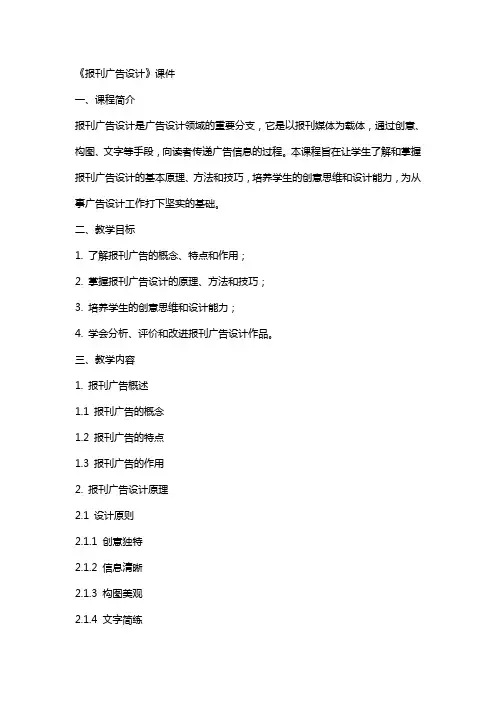 《报刊广告设计》课件

一、课程简介

报刊广告设计是广告设计领域的重要分支，它是以报刊媒体为载体，通过创意、构图、文字等手段，向读者传递广告信息的过程。本课程旨在让学生了解和掌握报刊广告设计的基本原理、方法和技巧，培养学生的创意思维和设计能力，为从事广告设计工作打下坚实的基础。

二、教学目标

1. 了解报刊广告的概念、特点和作用；

2. 掌握报刊广告设计的原理、方法和技巧；

3. 培养学生的创意思维和设计能力；

4. 学会分析、评价和改进报刊广告设计作品。

三、教学内容

1. 报刊广告概述

1.1 报刊广告的概念

1.2 报刊广告的特点

1.3 报刊广告的作用

2. 报刊广告设计原理

2.1 设计原则

2.1.1 创意独特

2.1.2 信息清晰

2.1.3 构图美观

2.1.4 文字简练